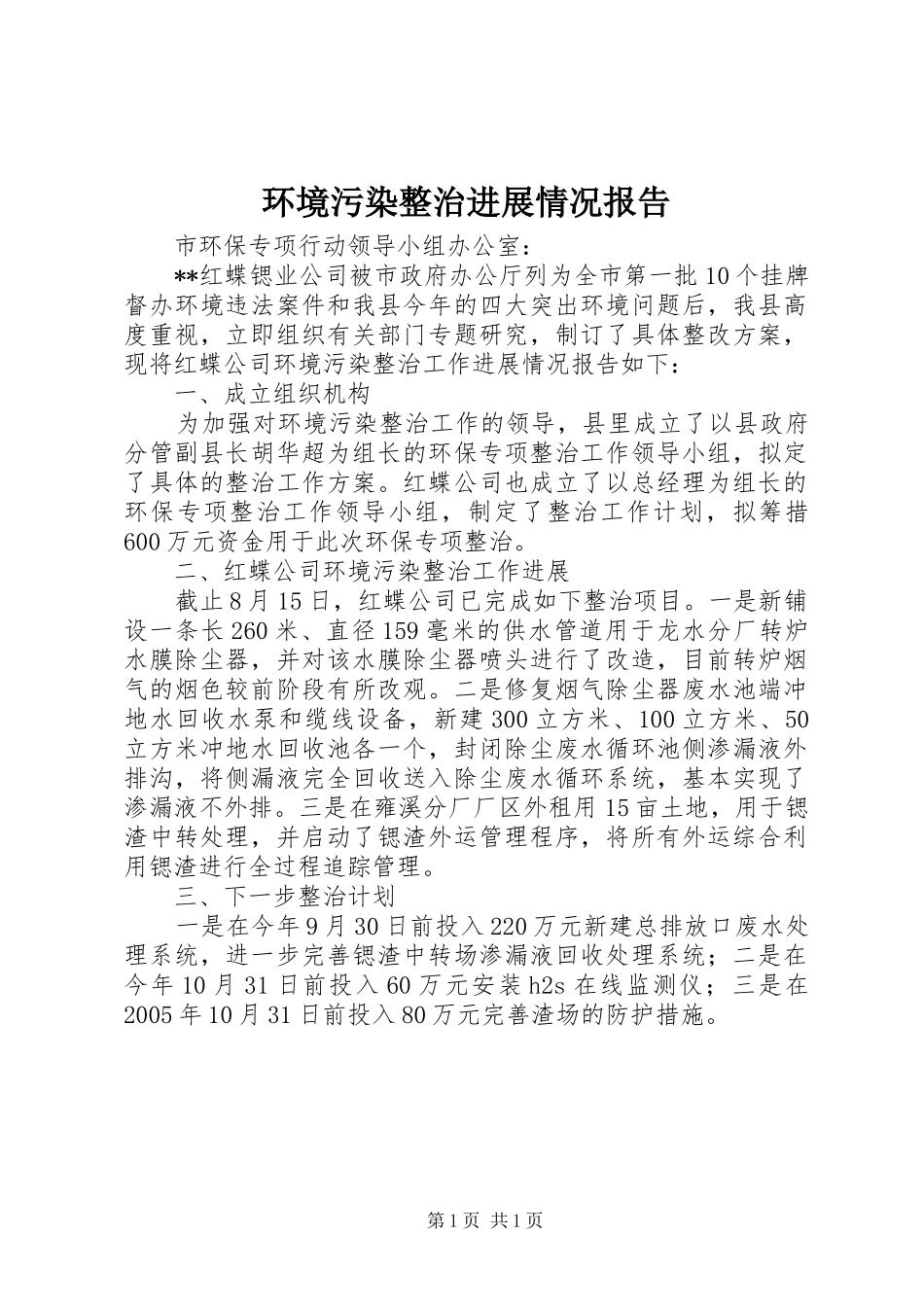 环境污染整治进展情况报告

市环保专项行动领导小组办公室：

**红蝶锶业公司被市政府办公厅列为全市第一批10个挂牌督办环境违法案件和我县今年的四大突出环境问题后，我县高度重视，立即组织有关部门专题研究，制订了具体整改方案，现将红蝶公司环境污染整治工作进展情况报告如下：

一、成立组织机构

为加强对环境污染整治工作的领导，县里成立了以县政府分管副县长胡华超为组长的环保专项整治工作领导小组，拟定了具体的整治工作方案。红蝶公司也成立了以总经理为组长的环保专项整治工作领导小组，制定了整治工作计划，拟筹措600万元资金用于此次环保专项整治。

二、红蝶公司环境污染整治工作进展

截止8月15日，红蝶公司已完成如下整治项目。一是新铺设一条长260米、直径159毫米的供水管道用于龙水分厂转炉水膜除尘器，并对该水膜除尘器喷头进行了改造，目前转炉烟气的烟色较前阶段有所改观。二是修复烟气除尘器废水池端冲地水回收水泵和缆线设备，新建300立方米、100立方米、50立方米冲地水回收池各一个，封闭除尘废水循环池侧渗漏液外排沟，将侧漏液完全回收送入除尘废水循环系统，基本实现了渗漏液不外排。三是在雍溪分厂厂区外租用15亩土地，用于锶渣中转处理，并启动了锶渣外运管理程序，将所有外运综合利用锶渣进行全过程追踪管理。

三、下一步整治计划

一是在今年9月30日前投入220万元新建总排放口废水处理系统，进一步完善锶渣中转场渗漏液回收处理系统；二是在今年10月31日前投入60万元安装h2s在线监测仪；三是在2005年10月31日前投入80万元完善渣场的防护措施。

第1页 共1页